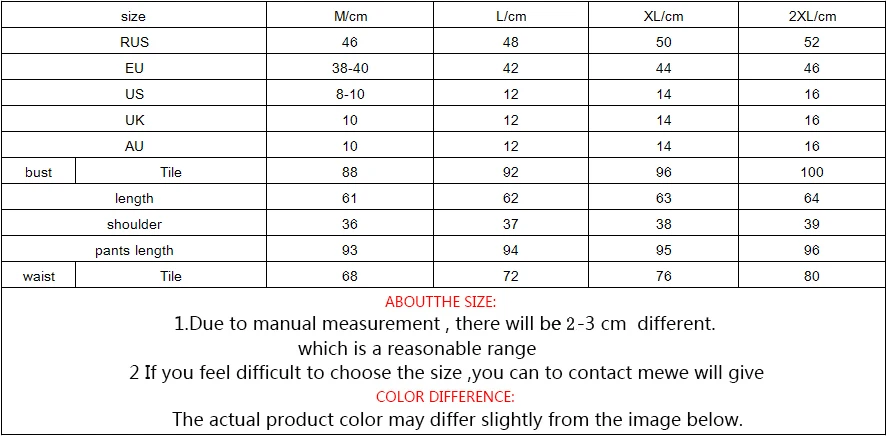 | size | | M/cm | L/cm | XL/cm | 2XL/cm |
|---|---|---|---|---|---|
| RUS | | 46 | 48 | 50 | 52 |
| EU | | 38-40 | 42 | 44 | 46 |
| US | | 8-10 | 12 | 14 | 16 |
| UK | | 10 | 12 | 14 | 16 |
| AU | | 10 | 12 | 14 | 16 |
| bust | Tile | 88 | 92 | 96 | 100 |
| length | | 61 | 62 | 63 | 64 |
| shoulder | | 36 | 37 | 38 | 39 |
| pants length | | 93 | 94 | 95 | 96 |
| waist | Tile | 68 | 72 | 76 | 80 |

ABOUTTHE SIZE:
1.Due to manual measurement , there will be 2-3 cm different. which is a reasonable range
2 If you feel difficult to choose the size ,you can to contact mewe will give
COLOR DIFFERENCE:
The actual product color may differ slightly from the image below.